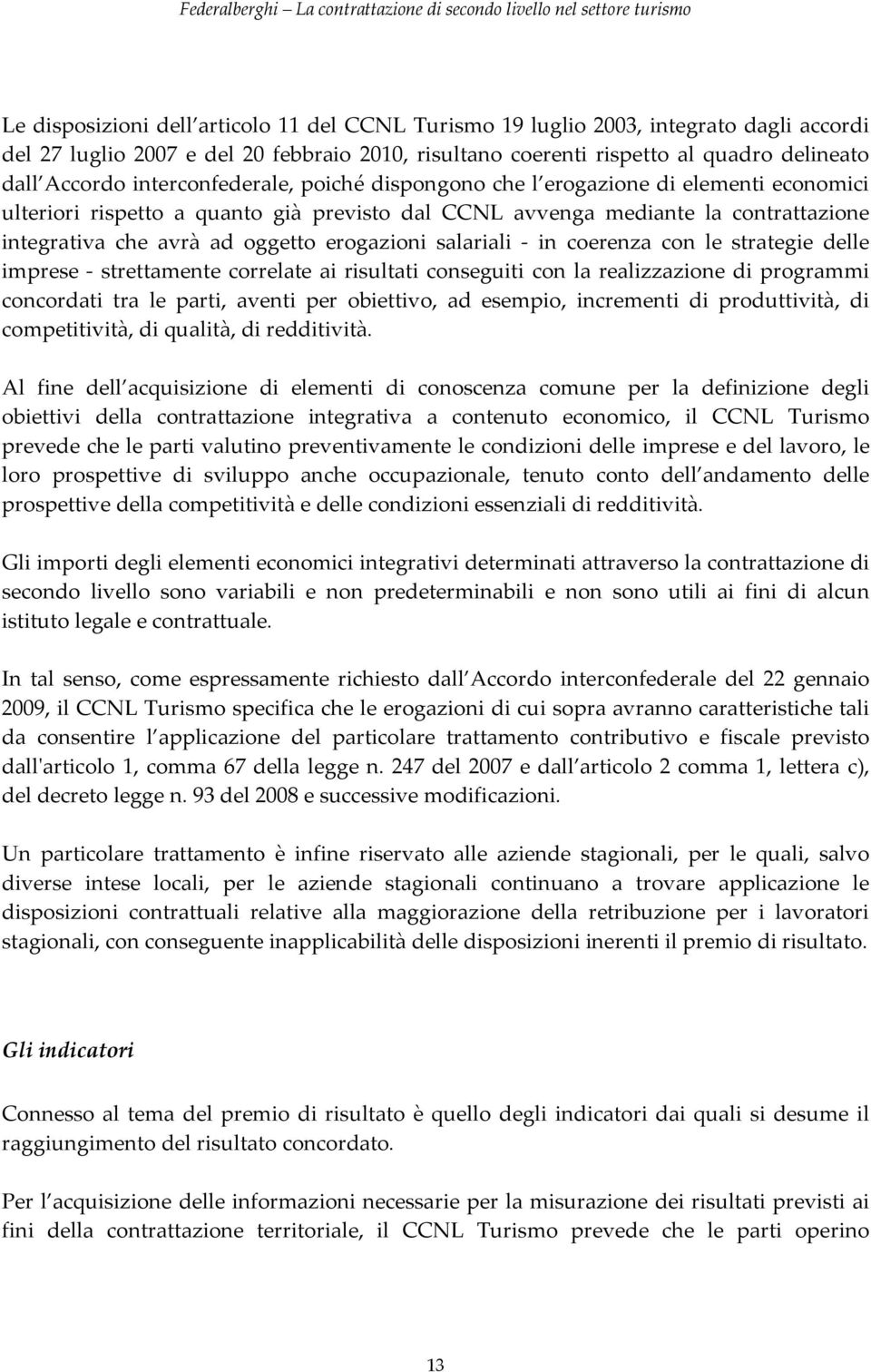 Federalberghi – La contrattazione di secondo livello nel settore turismo

Le disposizioni dell articolo 11 del CCNL Turismo 19 luglio 2003, integrato dagli accordi del 27 luglio 2007 e del 20 febbraio 2010, risultano coerenti rispetto al quadro delineato dall Accordo interconfederale, poiché dispongono che l erogazione di elementi economici ulteriori rispetto a quanto già previsto dal CCNL avvenga mediante la contrattazione integrativa che avrà ad oggetto erogazioni salariali - in coerenza con le strategie delle imprese - strettamente correlate ai risultati conseguiti con la realizzazione di programmi concordati tra le parti, aventi per obiettivo, ad esempio, incrementi di produttività, di competitività, di qualità, di redditività.

Al fine dell acquisizione di elementi di conoscenza comune per la definizione degli obiettivi della contrattazione integrativa a contenuto economico, il CCNL Turismo prevede che le parti valutino preventivamente le condizioni delle imprese e del lavoro, le loro prospettive di sviluppo anche occupazionale, tenuto conto dell andamento delle prospettive della competitività e delle condizioni essenziali di redditività.

Gli importi degli elementi economici integrativi determinati attraverso la contrattazione di secondo livello sono variabili e non predeterminabili e non sono utili ai fini di alcun istituto legale e contrattuale.

In tal senso, come espressamente richiesto dall Accordo interconfederale del 22 gennaio 2009, il CCNL Turismo specifica che le erogazioni di cui sopra avranno caratteristiche tali da consentire l applicazione del particolare trattamento contributivo e fiscale previsto dall'articolo 1, comma 67 della legge n. 247 del 2007 e dall articolo 2 comma 1, lettera c), del decreto legge n. 93 del 2008 e successive modificazioni.

Un particolare trattamento è infine riservato alle aziende stagionali, per le quali, salvo diverse intese locali, per le aziende stagionali continuano a trovare applicazione le disposizioni contrattuali relative alla maggiorazione della retribuzione per i lavoratori stagionali, con conseguente inapplicabilità delle disposizioni inerenti il premio di risultato.

Gli indicatori

Connesso al tema del premio di risultato è quello degli indicatori dai quali si desume il raggiungimento del risultato concordato.

Per l acquisizione delle informazioni necessarie per la misurazione dei risultati previsti ai fini della contrattazione territoriale, il CCNL Turismo prevede che le parti operino

13